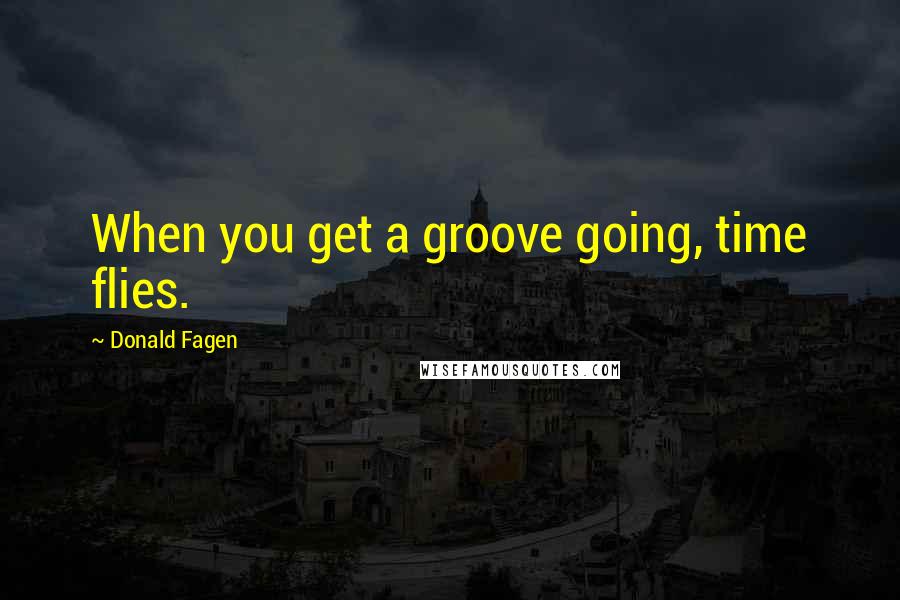 When you get a groove going, time flies.

~ Donald Fagen

WISEFAMOUSQUOTES.COM